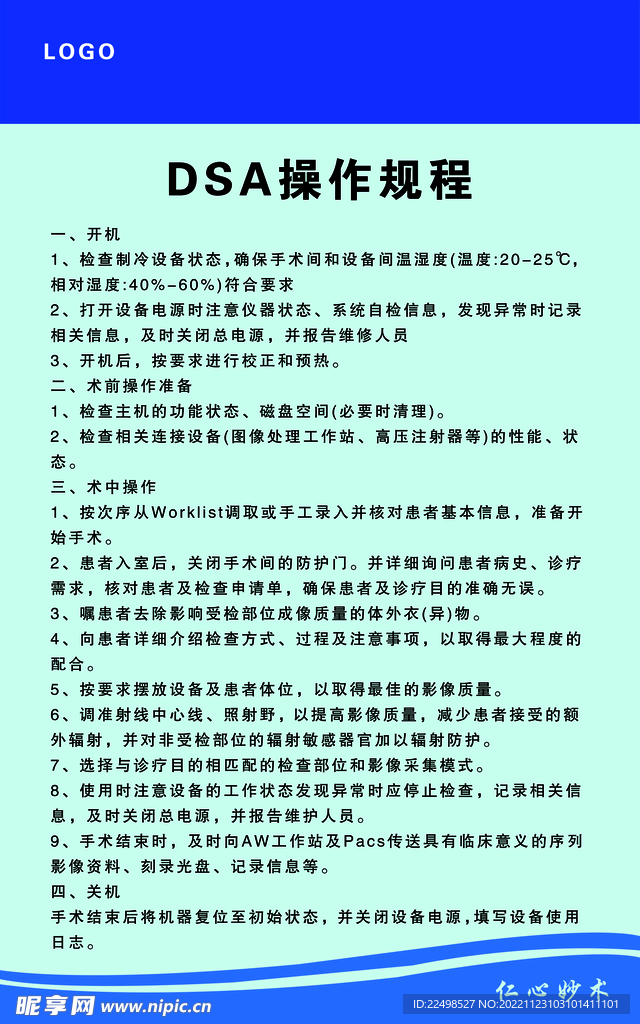 LOGO

DSA操作规程

一、开机

1、检查制冷设备状态,确保手术间和设备间温湿度(温度:20-25℃,相对湿度:40%-60%)符合要求

2、打开设备电源时注意仪器状态、系统自检信息，发现异常时记录相关信息，及时关闭总电源，并报告维修人员

3、开机后，按要求进行校正和预热。

二、术前操作准备

1、检查主机的功能状态、磁盘空间(必要时清理)。

2、检查相关连接设备(图像处理工作站、高压注射器等)的性能、状态。

三、术中操作

1、按次序从Worklist调取或手工录入并核对患者基本信息，准备开始手术。

2、患者入室后，关闭手术间的防护门。并详细询问患者病史、诊疗需求，核对患者及检查申请单，确保患者及诊疗目的准确无误。

3、嘱患者去除影响受检部位成像质量的体外衣(异)物。

4、向患者详细介绍检查方式、过程及注意事项，以取得最大程度的配合。

5、按要求摆放设备及患者体位，以取得最佳的影像质量。

6、调准射线中心线、照射野，以提高影像质量，减少患者接受的额外辐射，并对非受检部位的辐射敏感器官加以辐射防护。

7、选择与诊疗目的相匹配的检查部位和影像采集模式。

8、使用时注意设备的工作状态发现异常时应停止检查，记录相关信息，及时关闭总电源，并报告维护人员。

9、手术结束时，及时向AW工作站及Pacs传送具有临床意义的序列影像资料、刻录光盘、记录信息等。

四、关机

手术结束后将机器复位至初始状态，并关闭设备电源，填写设备使用日志。

仁心妙术

昵享网 www.nipic.cn ID:22498527 NO:20221123103101411101